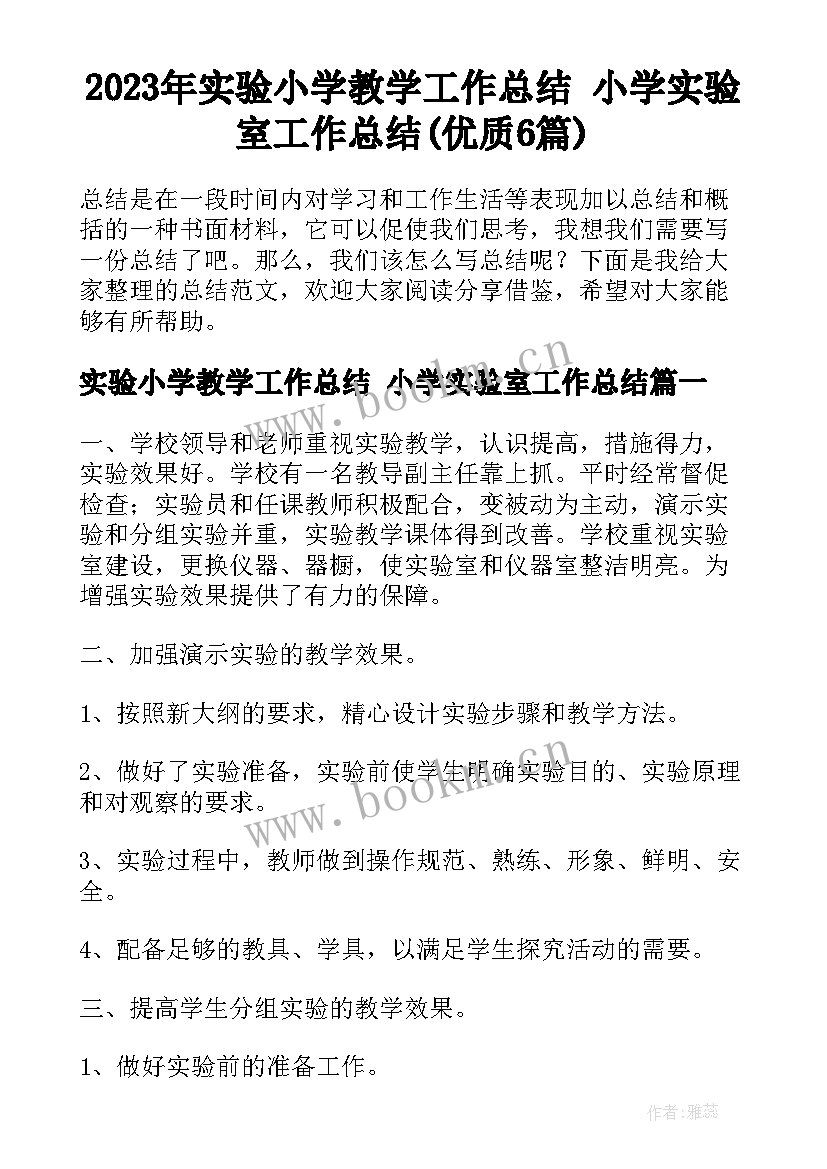 2023年实验小学教学工作总结 小学实验室工作总结(优质6篇)

总结是在一段时间内对学习和工作生活等表现加以总结和概括的一种书面材料，它可以促使我们思考，我想我们需要写一份总结了吧。那么，我们该怎么写总结呢？下面是我给大家整理的总结范文，欢迎大家阅读分享借鉴，希望对大家能够有所帮助。

实验小学教学工作总结 小学实验室工作总结篇一

www.bookm.cn

一、学校领导和老师重视实验教学，认识提高，措施得力，实验效果好。学校有一名教导副主任靠上抓。平时经常督促检查；实验员和任课教师积极配合，变被动为主动，演示实验和分组实验并重，实验教学课体得到改善。学校重视实验室建设，更换仪器、器橱，使实验室和仪器室整洁明亮。为增强实验效果提供了有力的保障。

二、加强演示实验的教学效果。

1、按照新大纲的要求，精心设计实验步骤和教学方法。

2、做好了实验准备，实验前使学生明确实验目的、实验原理和对观察的要求。

www.bookm.cn

3、实验过程中，教师做到操作规范、熟练、形象、鲜明、安全。

4、配备足够的教具、学具，以满足学生探究活动的需要。

三、提高学生分组实验的教学效果。

1、做好实验前的准备工作。

作者：雅蕊